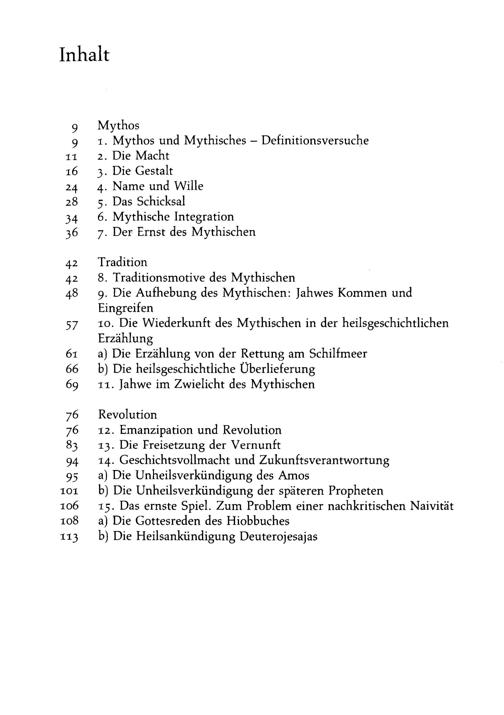 Inhalt

9 Mythos
9 1. Mythos und Mythisches – Definitionsversuche
11 2. Die Macht
16 3. Die Gestalt
24 4. Name und Wille
28 5. Das Schicksal
34 6. Mythische Integration
36 7. Der Ernst des Mythischen

42 Tradition
42 8. Traditionsmotive des Mythischen
48 9. Die Aufhebung des Mythischen: Jahwes Kommen und Eingreifen
57 10. Die Wiederkunft des Mythischen in der heilsgeschichtlichen Erzählung
61 a) Die Erzählung von der Rettung am Schilfmeer
66 b) Die heilsgeschichtliche Überlieferung
69 11. Jahwe im Zwielicht des Mythischen

76 Revolution
76 12. Emanzipation und Revolution
83 13. Die Freisetzung der Vernunft
94 14. Geschichtsvollmacht und Zukunftsverantwortung
95 a) Die Unheilsverkündigung des Amos
101 b) Die Unheilsverkündigung der späteren Propheten
106 15. Das ernste Spiel. Zum Problem einer nachkritischen Naivität
108 a) Die Gottesreden des Hiobbuches
113 b) Die Heilsankündigung Deuterojesajas